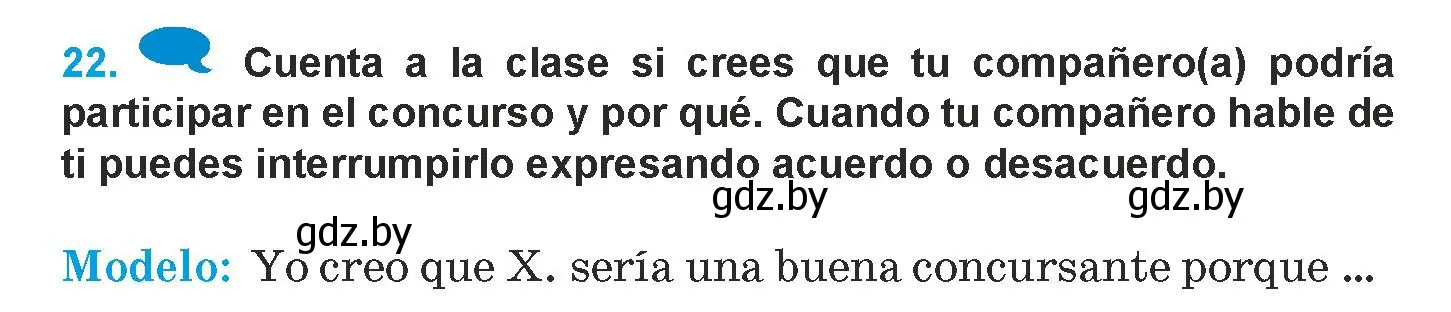 22. Cuenta a la clase si crees que tu compañero(a) podría participar en el concurso y por qué. Cuando tu compañero hable de ti puedes interrumpirlo expresando acuerdo o desacuerdo.

gdz.by gdz.by

gdz.by

Modelo: Yo creo que X. sería una buena concursante porque ...